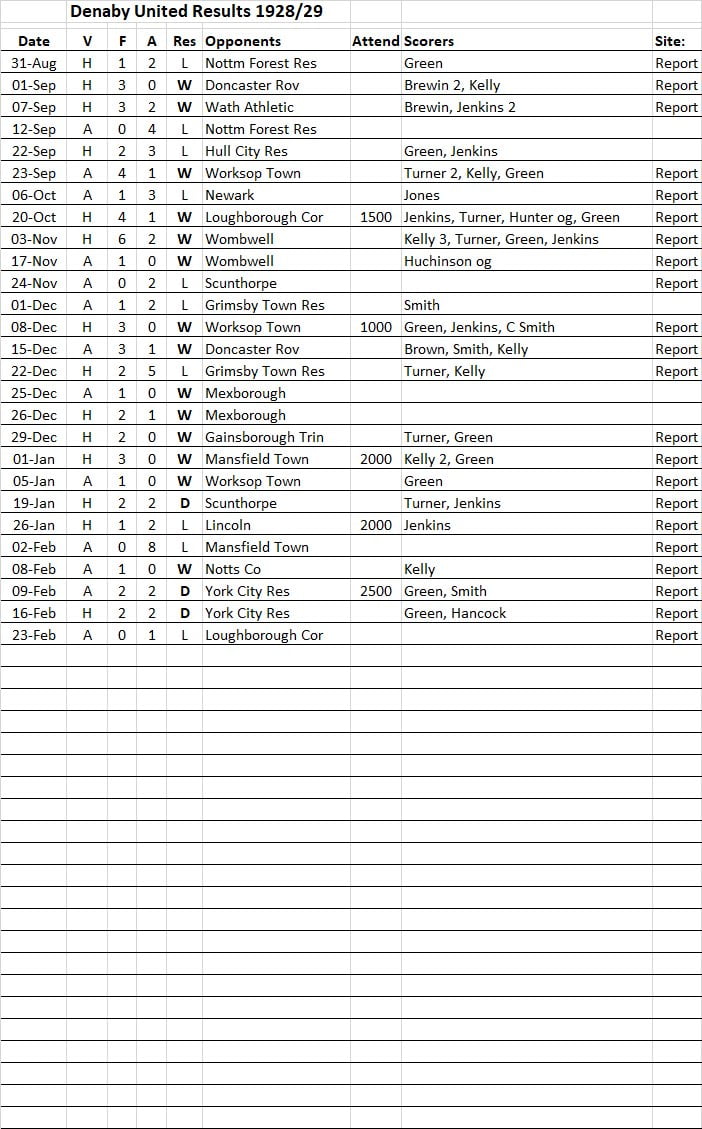 Denaby United Results 1928/29

| Date | V | F | A | Res | Opponents | Attend | Scorers | Site: |
|---|---|---|---|---|---|---|---|---|
| 31-Aug | H | 1 | 2 | L | Nottm Forest Res | | Green | Report |
| 01-Sep | H | 3 | 0 | W | Doncaster Rov | | Brewin 2, Kelly | Report |
| 07-Sep | H | 3 | 2 | W | Wath Athletic | | Brewin, Jenkins 2 | Report |
| 12-Sep | A | 0 | 4 | L | Nottm Forest Res | | | |
| 22-Sep | H | 2 | 3 | L | Hull City Res | | Green, Jenkins | |
| 23-Sep | A | 4 | 1 | W | Worksop Town | | Turner 2, Kelly, Green | Report |
| 06-Oct | A | 1 | 3 | L | Newark | | Jones | Report |
| 20-Oct | H | 4 | 1 | W | Loughborough Cor | 1500 | Jenkins, Turner, Hunter og, Green | Report |
| 03-Nov | H | 6 | 2 | W | Wombwell | | Kelly 3, Turner, Green, Jenkins | Report |
| 17-Nov | A | 1 | 0 | W | Wombwell | | Huchinson og | Report |
| 24-Nov | A | 0 | 2 | L | Scunthorpe | | | Report |
| 01-Dec | A | 1 | 2 | L | Grimsby Town Res | | Smith | |
| 08-Dec | H | 3 | 0 | W | Worksop Town | 1000 | Green, Jenkins, C Smith | Report |
| 15-Dec | A | 3 | 1 | W | Doncaster Rov | | Brown, Smith, Kelly | Report |
| 22-Dec | H | 2 | 5 | L | Grimsby Town Res | | Turner, Kelly | Report |
| 25-Dec | A | 1 | 0 | W | Mexborough | | | |
| 26-Dec | H | 2 | 1 | W | Mexborough | | | |
| 29-Dec | H | 2 | 0 | W | Gainsborough Trin | | Turner, Green | Report |
| 01-Jan | H | 3 | 0 | W | Mansfield Town | 2000 | Kelly 2, Green | Report |
| 05-Jan | A | 1 | 0 | W | Worksop Town | | Green | Report |
| 19-Jan | H | 2 | 2 | D | Scunthorpe | | Turner, Jenkins | Report |
| 26-Jan | H | 1 | 2 | L | Lincoln | 2000 | Jenkins | Report |
| 02-Feb | A | 0 | 8 | L | Mansfield Town | | | Report |
| 08-Feb | A | 1 | 0 | W | Notts Co | | Kelly | Report |
| 09-Feb | A | 2 | 2 | D | York City Res | 2500 | Green, Smith | Report |
| 16-Feb | H | 2 | 2 | D | York City Res | | Green, Hancock | Report |
| 23-Feb | A | 0 | 1 | L | Loughborough Cor | | | Report |